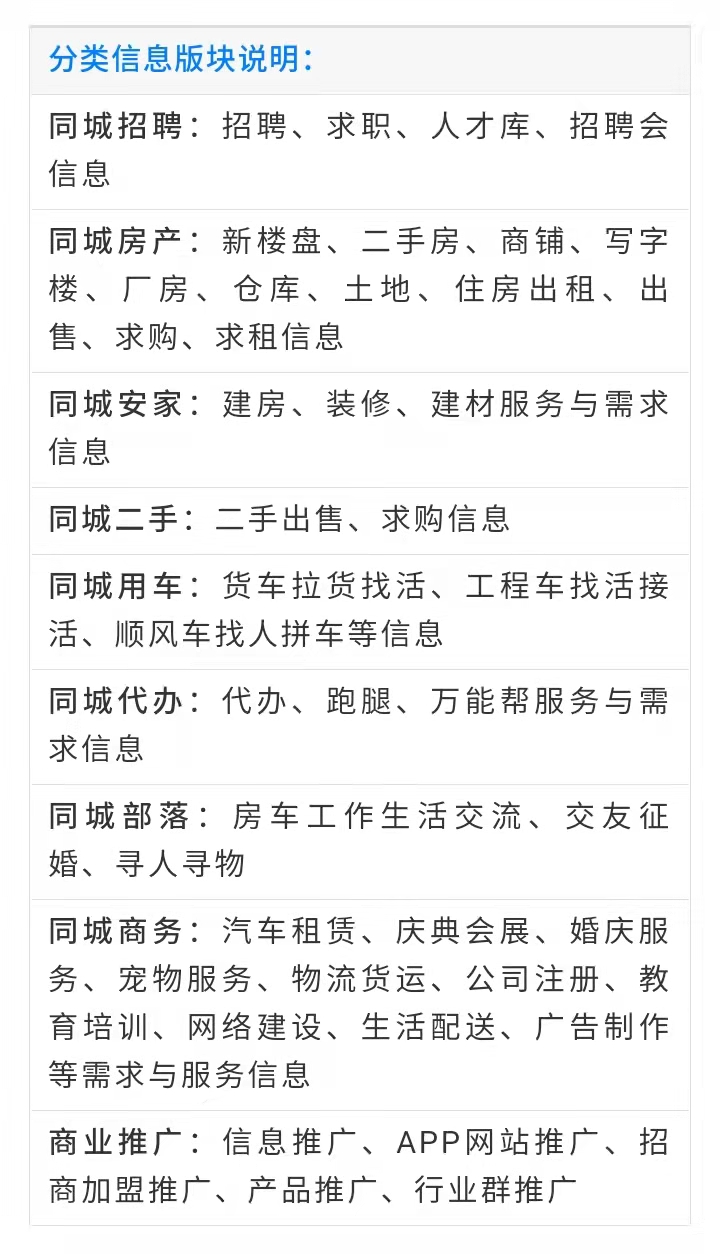 分类信息版块说明：

同城招聘：招聘、求职、人才库、招聘会信息

同城房产：新楼盘、二手房、商铺、写字楼、厂房、仓库、土地、住房出租、出售、求购、求租信息

同城安家：建房、装修、建材服务与需求信息

同城二手：二手出售、求购信息

同城用车：货车拉货找活、工程车找活接活、顺风车找人拼车等信息

同城代办：代办、跑腿、万能帮服务与需求信息

同城部落：房车工作生活交流、交友征婚、寻人寻物

同城商务：汽车租赁、庆典会展、婚庆服务、宠物服务、物流货运、公司注册、教育培训、网络建设、生活配送、广告制作等需求与服务信息

商业推广：信息推广、APP网站推广、招商加盟推广、产品推广、行业群推广